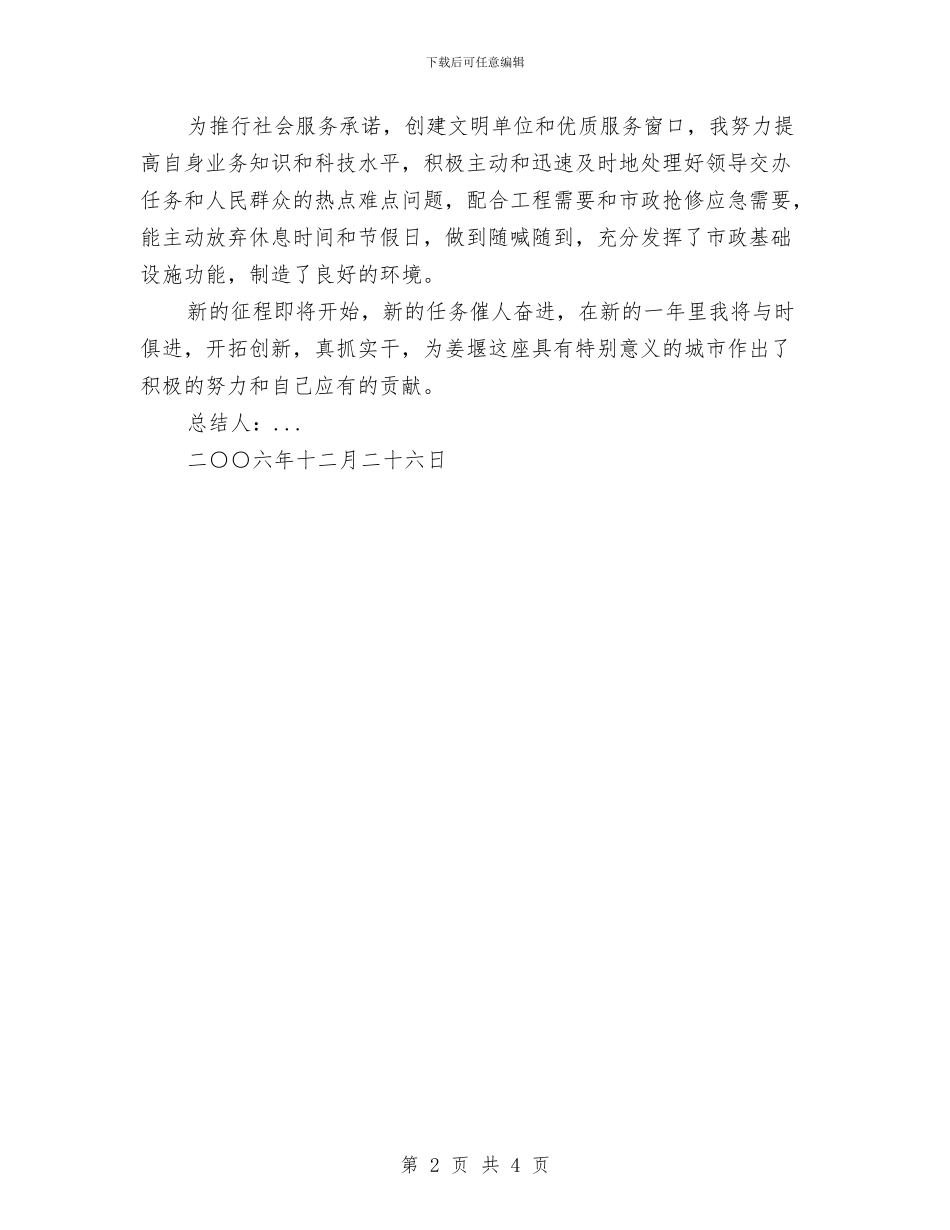 下载后可任意编辑

为推行社会服务承诺，创建文明单位和优质服务窗口，我努力提高自身业务知识和科技水平，积极主动和迅速及时地处理好领导交办任务和人民群众的热点难点问题，配合工程需要和市政抢修应急需要，能主动放弃休息时间和节假日，做到随喊随到，充分发挥了市政基础设施功能，制造了良好的环境。

新的征程即将开始，新的任务催人奋进，在新的一年里我将与时俱进，开拓创新，真抓实干，为姜堰这座具有特别意义的城市作出了积极的努力和自己应有的贡献。

总结人：...

二〇〇六年十二月二十六日

第 2 页 共 4 页